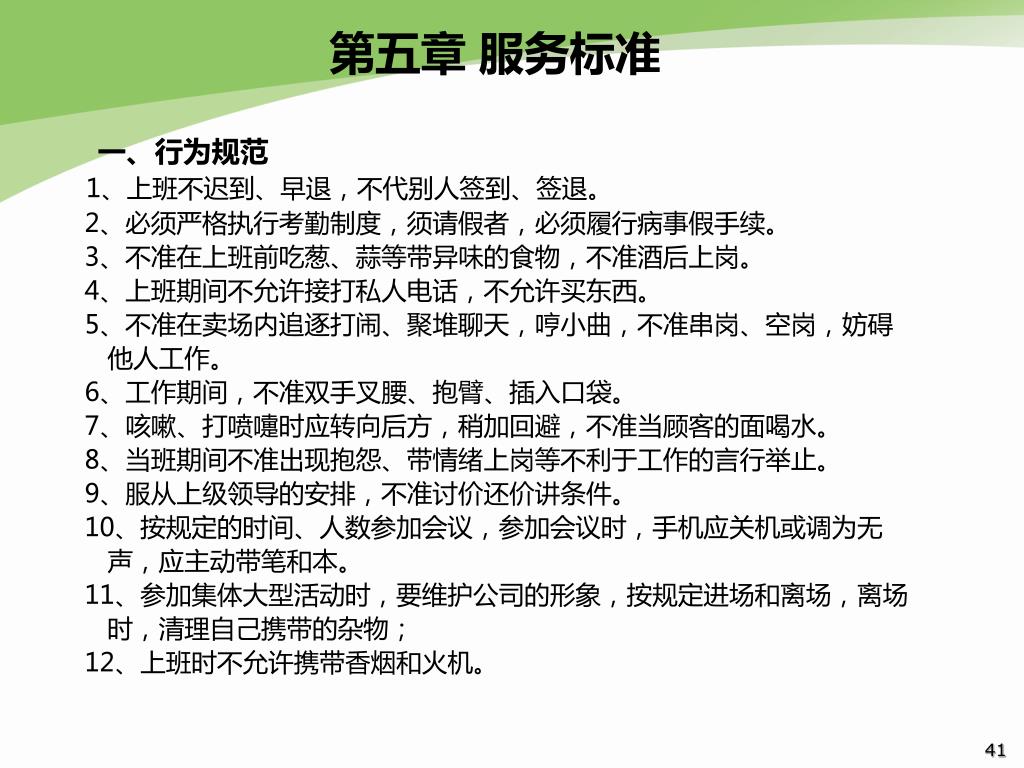 第五章 服务标准

一、行为规范

1、上班不迟到、早退，不代别人签到、签退。

2、必须严格执行考勤制度，须请假者，必须履行病事假手续。

3、不准在上班前吃葱、蒜等带异味的食物，不准酒后上岗。

4、上班期间不允许接打私人电话，不允许买东西。

5、不准在卖场内追逐打闹、聚堆聊天，哼小曲，不准串岗、空岗，妨碍他人工作。

6、工作期间，不准双手叉腰、抱臂、插入口袋。

7、咳嗽、打喷嚏时应转向后方，稍加回避，不准当顾客的面喝水。

8、当班期间不准出现抱怨、带情绪上岗等不利于工作的言行举止。

9、服从上级领导的安排，不准讨价还价讲条件。

10、按规定的时间、人数参加会议，参加会议时，手机应关机或调为无声，应主动带笔和本。

11、参加集体大型活动时，要维护公司的形象，按规定进场和离场，离场时，清理自己携带的杂物；

12、上班时不允许携带香烟和火机。

41